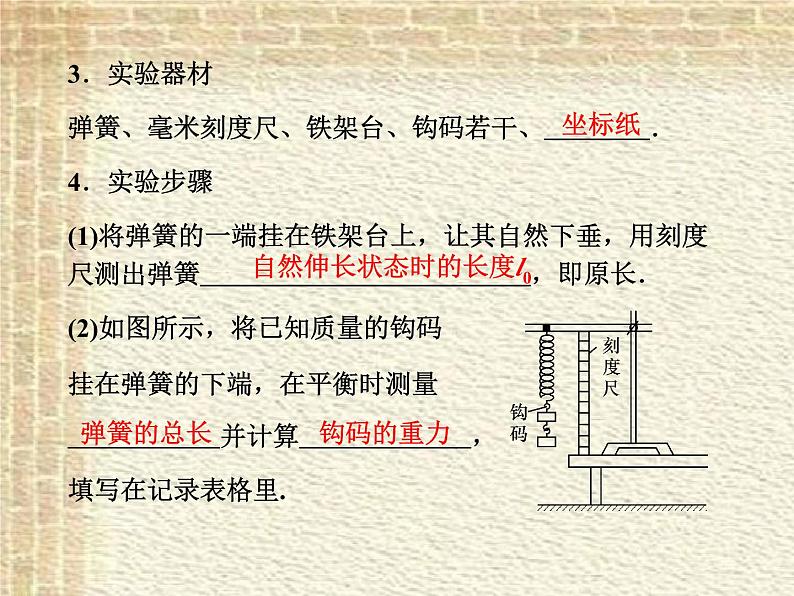 3．实验器材

弹簧、毫米刻度尺、铁架台、钩码若干、坐标纸．

4．实验步骤

(1)将弹簧的一端挂在铁架台上，让其自然下垂，用刻度尺测出弹簧自然伸长状态时的长度$l_0$，即原长．

(2)如图所示，将已知质量的钩码挂在弹簧的下端，在平衡时测量弹簧的总长并计算钩码的重力，填写在记录表格里．

刻度尺

钩码